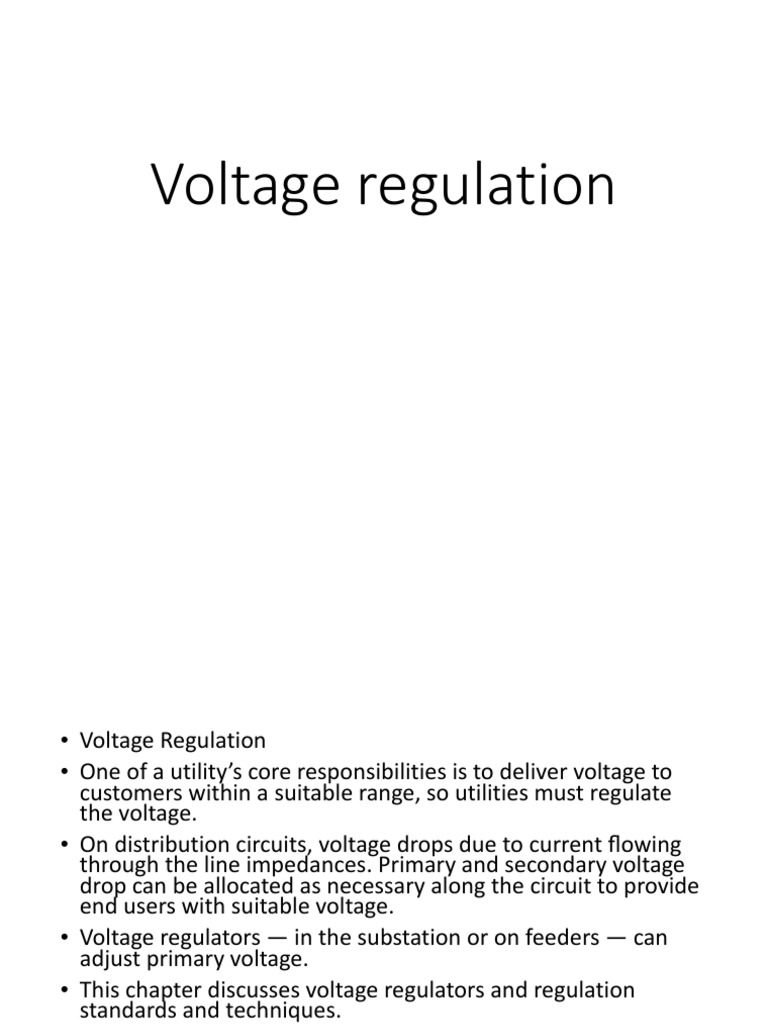 Voltage regulation

• Voltage Regulation
• One of a utility's core responsibilities is to deliver voltage to customers within a suitable range, so utilities must regulate the voltage.
• On distribution circuits, voltage drops due to current flowing through the line impedances. Primary and secondary voltage drop can be allocated as necessary along the circuit to provide end users with suitable voltage.
• Voltage regulators — in the substation or on feeders — can adjust primary voltage.
• This chapter discusses voltage regulators and regulation standards and techniques.